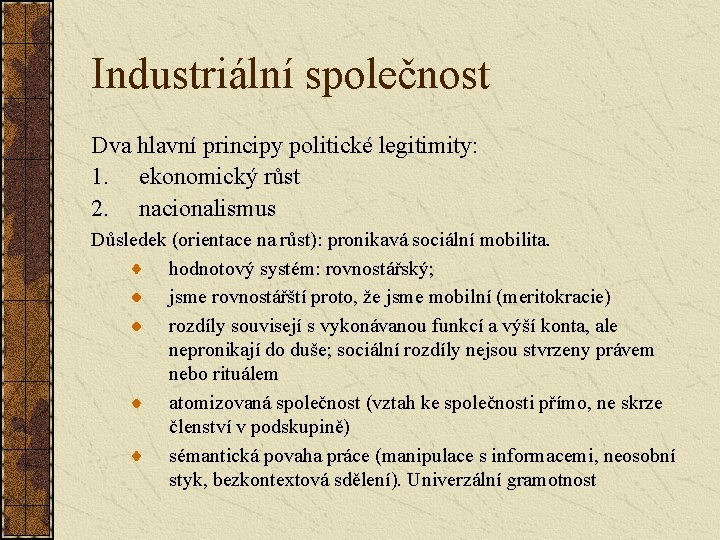 Industriální společnost

Dva hlavní principy politické legitimity:

1. ekonomický růst
2. nacionalismus

Důsledek (orientace na růst): pronikavá sociální mobilita.

- hodnotový systém: rovnostářský;
- jsme rovnostářští proto, že jsme mobilní (meritokracie)
- rozdíly souvisejí s vykonávanou funkcí a výší konta, ale nepronikají do duše; sociální rozdíly nejsou stvrzeny právem nebo rituálem
- atomizovaná společnost (vztah ke společnosti přímo, ne skrze členství v podskupině)
- sémantická povaha práce (manipulace s informacemi, neosobní styk, bezkontextová sdělení). Univerzální gramotnost